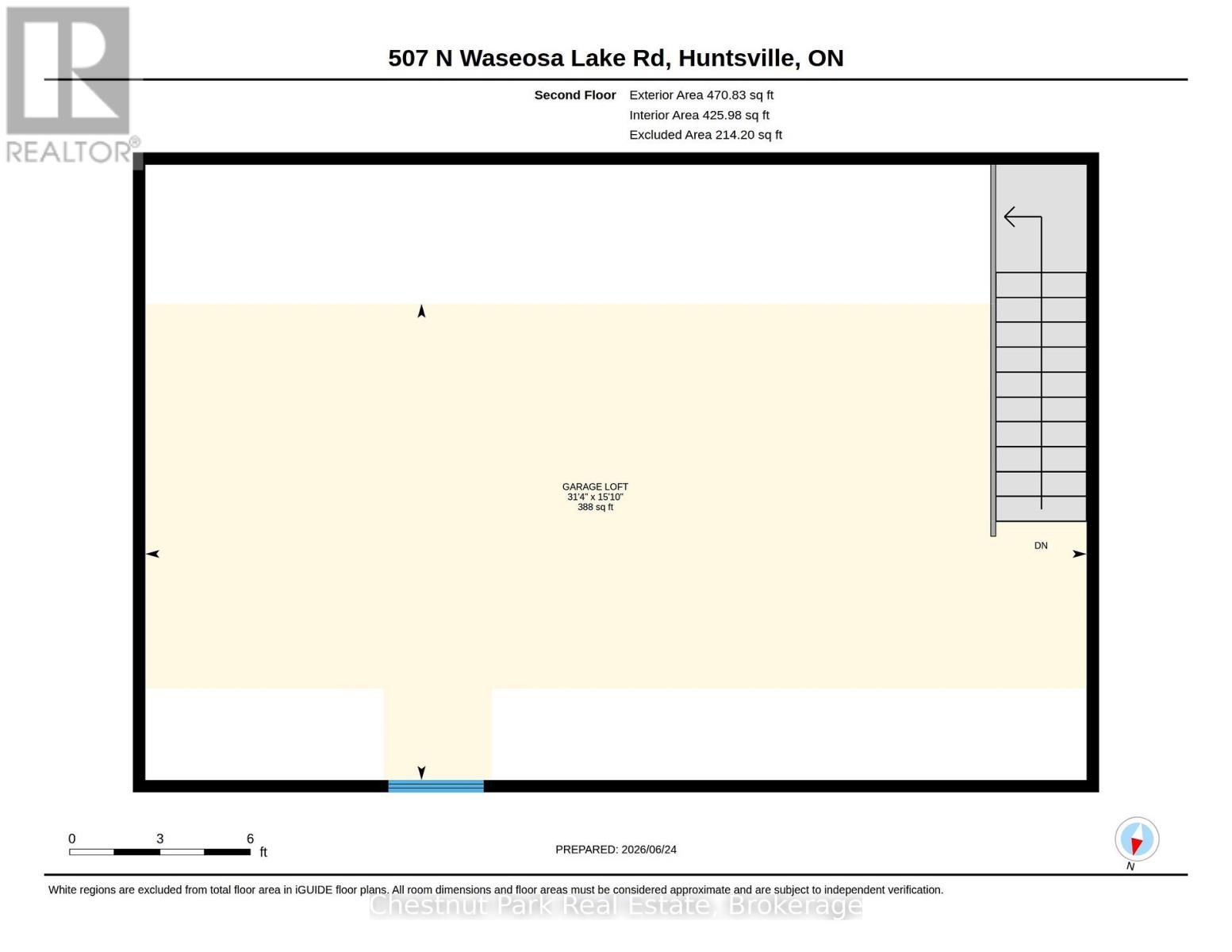 REALTOR®

507 N Waseosa Lake Rd, Huntsville, ON

Second Floor Exterior Area 470.83 sq ft
Interior Area 425.98 sq ft
Excluded Area 214.20 sq ft

GARAGE LOFT
31'4" x 15'10"
388 sq ft

DN

0 3 6 ft

PREPARED: 2026/06/24

N

White regions are excluded from total floor area in iGUIDE floor plans. All room dimensions and floor areas must be considered approximate and are subject to independent verification.

Chestnut Park Real Estate, Brokerage